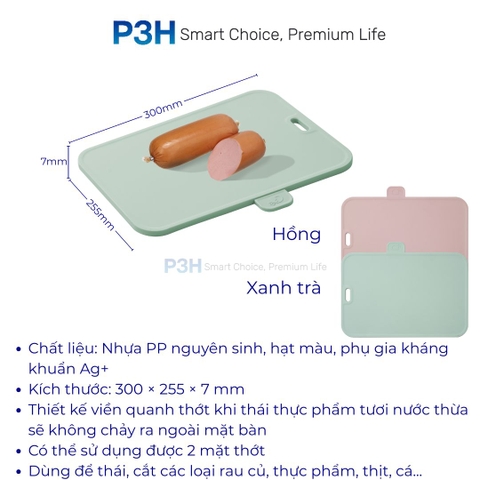 P3H Smart Choice, Premium Life

300mm
7mm
255mm

Hồng

P3H Smart Choice, Premium Life

Xanh trà

• Chất liệu: Nhựa PP nguyên sinh, hạt màu, phụ gia kháng khuẩn Ag+
• Kích thước: 300 × 255 × 7 mm
• Thiết kế viền quanh thớt khi thái thực phẩm tươi nước thừa sẽ không chảy ra ngoài mặt bàn
• Có thể sử dụng được 2 mặt thớt
• Dùng để thái, cắt các loại rau củ, thực phẩm, thịt, cá...